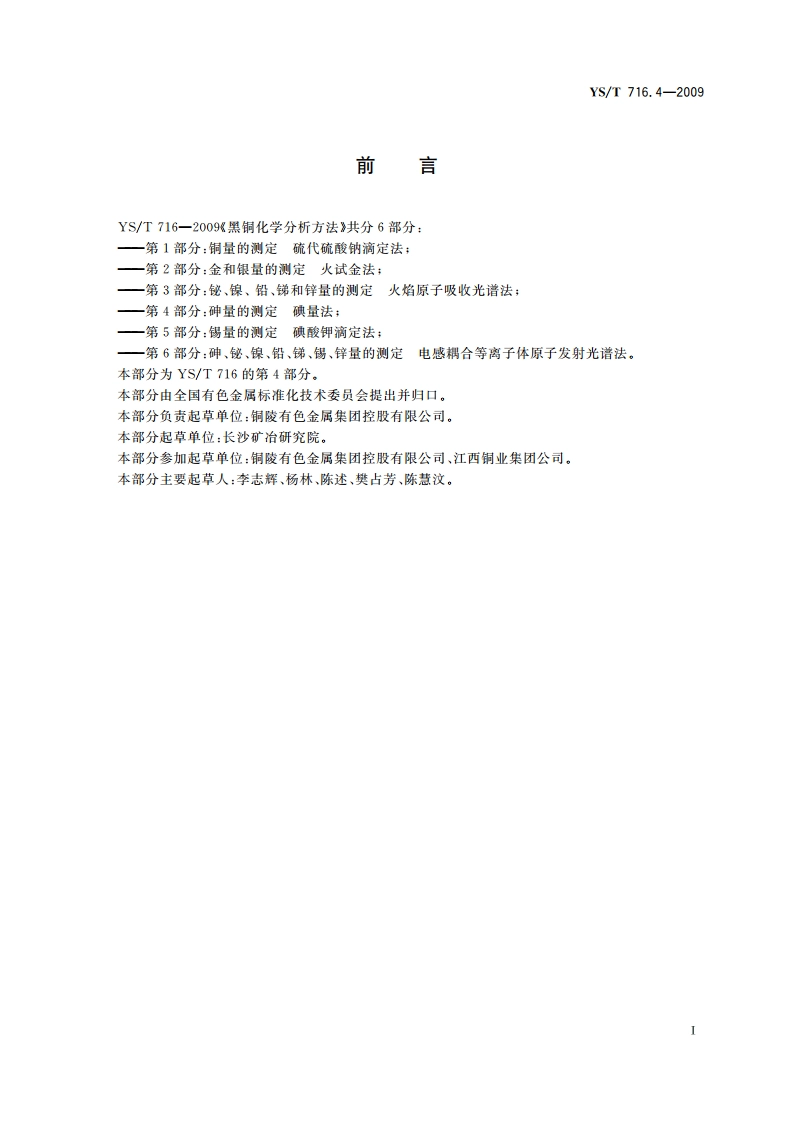 YS/T 716.4—2009

前　言

YS/T 716—2009《黑铜化学分析方法》共分 6 部分：

——第 1 部分：铜量的测定　硫代硫酸钠滴定法；

——第 2 部分：金和银量的测定　火试金法；

——第 3 部分：铋、镍、铅、锑和锌量的测定　火焰原子吸收光谱法；

——第 4 部分：砷量的测定　碘量法；

——第 5 部分：锡量的测定　碘酸钾滴定法；

——第 6 部分：砷、铋、镍、铅、锑、锡、锌量的测定　电感耦合等离子体原子发射光谱法。

本部分为 YS/T 716 的第 4 部分。

本部分由全国有色金属标准化技术委员会提出并归口。

本部分负责起草单位：铜陵有色金属集团控股有限公司。

本部分起草单位：长沙矿冶研究院。

本部分参加起草单位：铜陵有色金属集团控股有限公司、江西铜业集团公司。

本部分主要起草人：李志辉、杨林、陈述、樊占芳、陈慧汶。

I